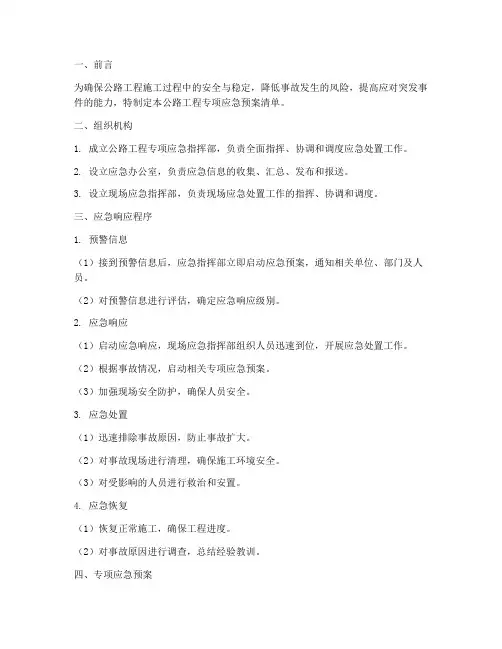 一、前言

为确保公路工程施工过程中的安全与稳定，降低事故发生的风险，提高应对突发事件的能力，特制定本公路工程专项应急预案清单。

二、组织机构

1. 成立公路工程专项应急指挥部，负责全面指挥、协调和调度应急处置工作。

2. 设立应急办公室，负责应急信息的收集、汇总、发布和报送。

3. 设立现场应急指挥部，负责现场应急处置工作的指挥、协调和调度。

三、应急响应程序

1. 预警信息

（1）接到预警信息后，应急指挥部立即启动应急预案，通知相关单位、部门及人员。

（2）对预警信息进行评估，确定应急响应级别。

2. 应急响应

（1）启动应急响应，现场应急指挥部组织人员迅速到位，开展应急处置工作。

（2）根据事故情况，启动相关专项应急预案。

（3）加强现场安全防护，确保人员安全。

3. 应急处置

（1）迅速排除事故原因，防止事故扩大。

（2）对事故现场进行清理，确保施工环境安全。

（3）对受影响的人员进行救治和安置。

4. 应急恢复

（1）恢复正常施工，确保工程进度。

（2）对事故原因进行调查，总结经验教训。

四、专项应急预案